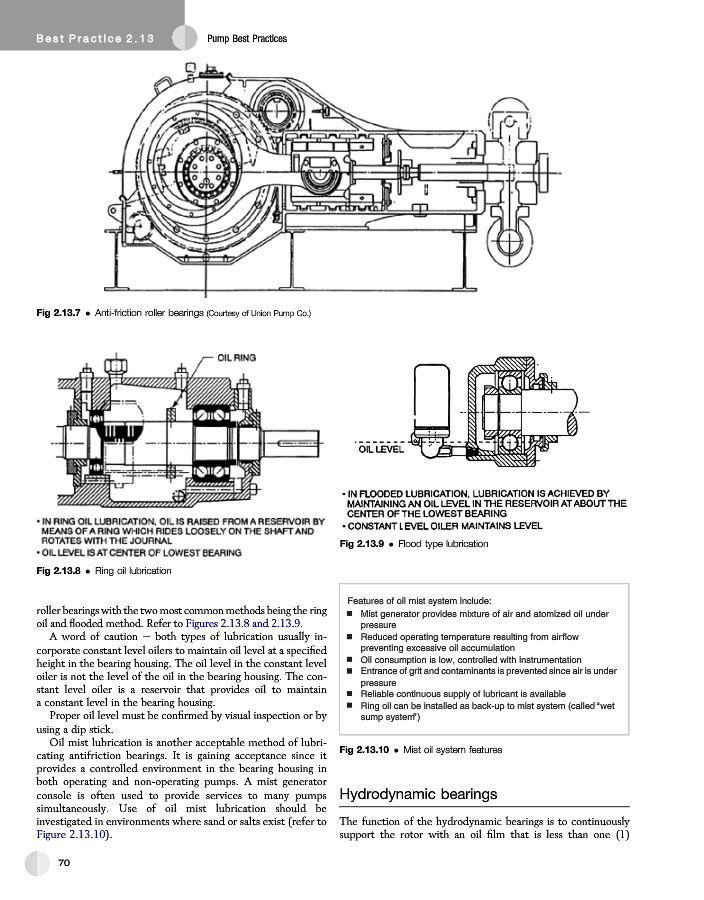 Best Practice 2.13 Pump Best Practices

Fig 2.13.7 • Anti-friction roller bearings (Courtesy of Union Pump Co.)

OIL RING

• IN RING OIL LUBRICATION, OIL IS RAISED FROM A RESERVOIR BY MEANS OF A RING WHICH RIDES LOOSELY ON THE SHAFT AND ROTATES WITH THE JOURNAL
• OIL LEVEL IS AT CENTER OF LOWEST BEARING

Fig 2.13.8 • Ring oil lubrication

OIL LEVEL

• IN FLOODED LUBRICATION, LUBRICATION IS ACHIEVED BY MAINTAINING AN OIL LEVEL IN THE RESERVOIR AT ABOUT THE CENTER OF THE LOWEST BEARING
• CONSTANT LEVEL OILER MAINTAINS LEVEL

Fig 2.13.9 • Flood type lubrication

roller bearings with the two most common methods being the ring oil and flooded method. Refer to Figures 2.13.8 and 2.13.9.

A word of caution – both types of lubrication usually incorporate constant level oilers to maintain oil level at a specified height in the bearing housing. The oil level in the constant level oiler is not the level of the oil in the bearing housing. The constant level oiler is a reservoir that provides oil to maintain a constant level in the bearing housing.

Proper oil level must be confirmed by visual inspection or by using a dip stick.

Oil mist lubrication is another acceptable method of lubricating antifriction bearings. It is gaining acceptance since it provides a controlled environment in the bearing housing in both operating and non-operating pumps. A mist generator console is often used to provide services to many pumps simultaneously. Use of oil mist lubrication should be investigated in environments where sand or salts exist (refer to Figure 2.13.10).

Features of oil mist system include:
■ Mist generator provides mixture of air and atomized oil under pressure
■ Reduced operating temperature resulting from airflow preventing excessive oil accumulation
■ Oil consumption is low, controlled with instrumentation
■ Entrance of grit and contaminants is prevented since air is under pressure
■ Reliable continuous supply of lubricant is available
■ Ring oil can be installed as back-up to mist system (called "wet sump system")

Fig 2.13.10 • Mist oil system features

Hydrodynamic bearings

The function of the hydrodynamic bearings is to continuously support the rotor with an oil film that is less than one (1)

70